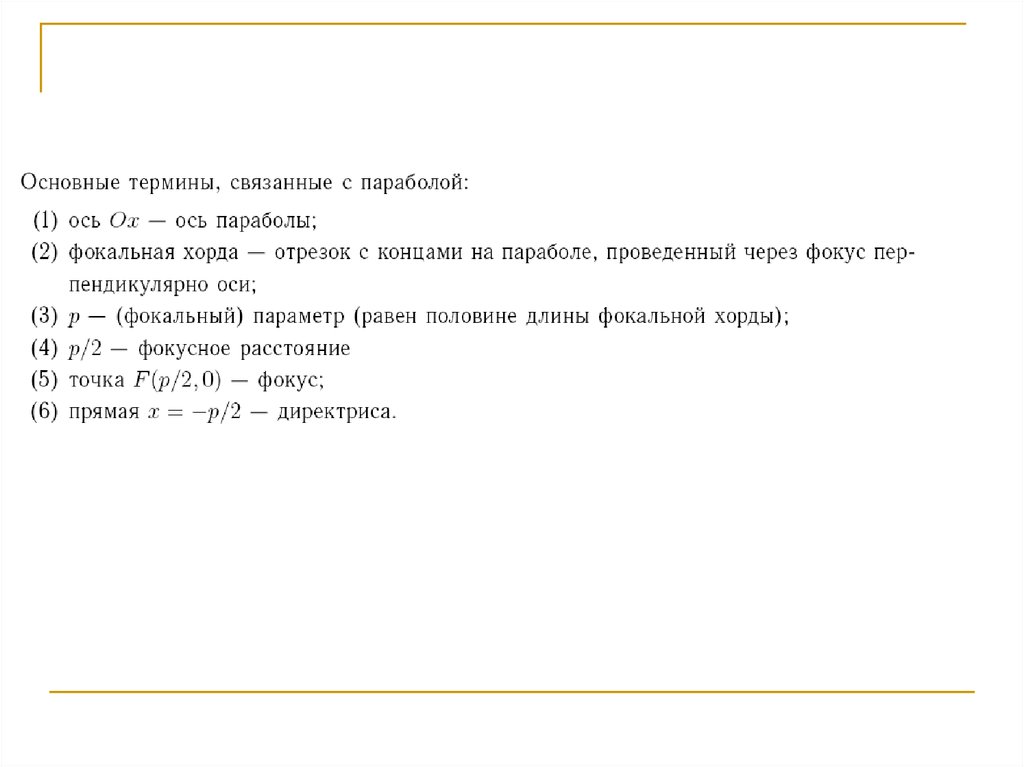 Основные термины, связанные с параболой:

(1) ось $Ox$ — ось параболы;
(2) фокальная хорда — отрезок с концами на параболе, проведенный через фокус перпендикулярно оси;
(3) $p$ — (фокальный) параметр (равен половине длины фокальной хорды);
(4) $p/2$ — фокусное расстояние
(5) точка $F(p/2, 0)$ — фокус;
(6) прямая $x = -p/2$ — директриса.